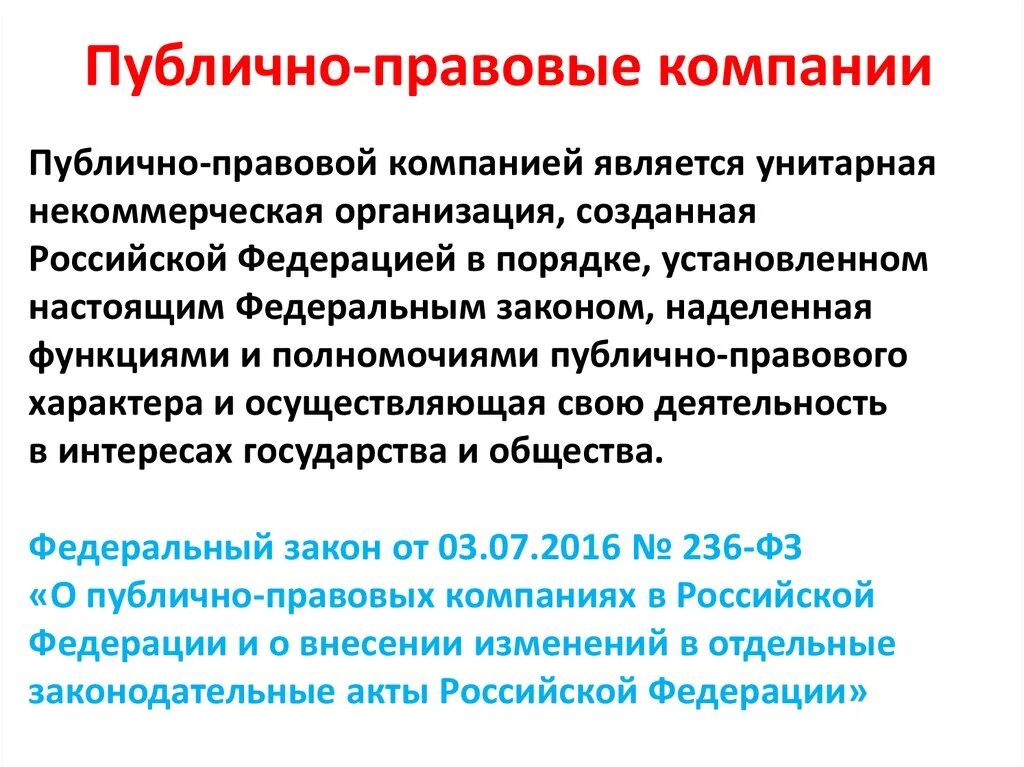 Публично-правовые компании

Публично-правовой компанией является унитарная некоммерческая организация, созданная Российской Федерацией в порядке, установленном настоящим Федеральным законом, наделенная функциями и полномочиями публично-правового характера и осуществляющая свою деятельность в интересах государства и общества.

Федеральный закон от 03.07.2016 № 236-ФЗ «О публично-правовых компаниях в Российской Федерации и о внесении изменений в отдельные законодательные акты Российской Федерации»